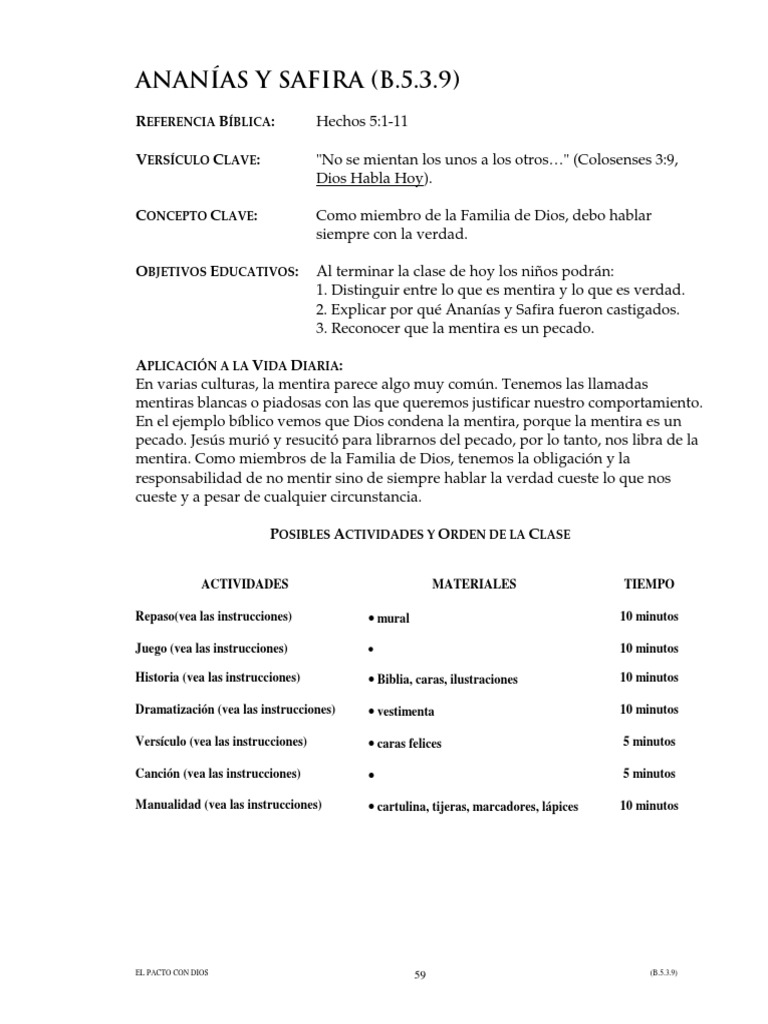 ANANÍAS Y SAFIRA (B.5.3.9)

REFERENCIA BÍBLICA: Hechos 5:1-11

VERSÍCULO CLAVE: "No se mientan los unos a los otros…" (Colosenses 3:9, Dios Habla Hoy).

CONCEPTO CLAVE: Como miembro de la Familia de Dios, debo hablar siempre con la verdad.

OBJETIVOS EDUCATIVOS: Al terminar la clase de hoy los niños podrán:
1. Distinguir entre lo que es mentira y lo que es verdad.
2. Explicar por qué Ananías y Safira fueron castigados.
3. Reconocer que la mentira es un pecado.

APLICACIÓN A LA VIDA DIARIA:
En varias culturas, la mentira parece algo muy común. Tenemos las llamadas mentiras blancas o piadosas con las que queremos justificar nuestro comportamiento. En el ejemplo bíblico vemos que Dios condena la mentira, porque la mentira es un pecado. Jesús murió y resucitó para librarnos del pecado, por lo tanto, nos libra de la mentira. Como miembros de la Familia de Dios, tenemos la obligación y la responsabilidad de no mentir sino de siempre hablar la verdad cueste lo que nos cueste y a pesar de cualquier circunstancia.

POSIBLES ACTIVIDADES Y ORDEN DE LA CLASE

| ACTIVIDADES | MATERIALES | TIEMPO |
|---|---|---|
| Repaso(vea las instrucciones) | • mural | 10 minutos |
| Juego (vea las instrucciones) | • | 10 minutos |
| Historia (vea las instrucciones) | • Biblia, caras, ilustraciones | 10 minutos |
| Dramatización (vea las instrucciones) | • vestimenta | 10 minutos |
| Versículo (vea las instrucciones) | • caras felices | 5 minutos |
| Canción (vea las instrucciones) | • | 5 minutos |
| Manualidad (vea las instrucciones) | • cartulina, tijeras, marcadores, lápices | 10 minutos |

EL PACTO CON DIOS 59 (B.5.3.9)